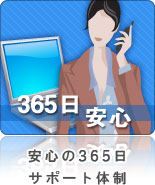 365日
安心

安心の365日
サポート体制